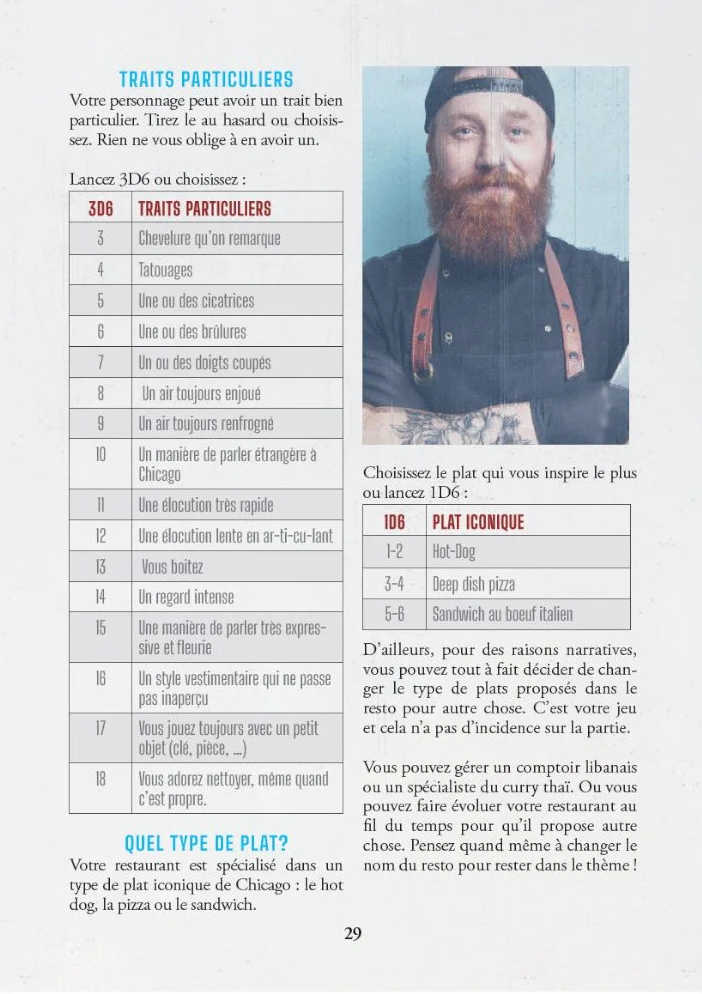 TRAITS PARTICULIERS

Votre personnage peut avoir un trait bien particulier. Tirez le au hasard ou choisissez. Rien ne vous oblige à en avoir un.

Lancez 3D6 ou choisissez :

| 3D6 | TRAITS PARTICULIERS |
|---|---|
| 3 | Chevelure qu'on remarque |
| 4 | Tatouages |
| 5 | Une ou des cicatrices |
| 6 | Une ou des brûlures |
| 7 | Un ou des doigts coupés |
| 8 | Un air toujours enjoué |
| 9 | Un air toujours renfrogné |
| 10 | Un manière de parler étrangère à Chicago |
| 11 | Une élocution très rapide |
| 12 | Une élocution lente en ar-ti-cu-lant |
| 13 | Vous boitez |
| 14 | Un regard intense |
| 15 | Une manière de parler très expressive et fleurie |
| 16 | Un style vestimentaire qui ne passe pas inaperçu |
| 17 | Vous jouez toujours avec un petit objet (clé, pièce, ...) |
| 18 | Vous adorez nettoyer, même quand c'est propre. |

QUEL TYPE DE PLAT?

Votre restaurant est spécialisé dans un type de plat iconique de Chicago : le hot dog, la pizza ou le sandwich.

Choisissez le plat qui vous inspire le plus ou lancez 1D6 :

| 1D6 | PLAT ICONIQUE |
|---|---|
| 1-2 | Hot-Dog |
| 3-4 | Deep dish pizza |
| 5-6 | Sandwich au boeuf italien |

D'ailleurs, pour des raisons narratives, vous pouvez tout à fait décider de changer le type de plats proposés dans le resto pour autre chose. C'est votre jeu et cela n'a pas d'incidence sur la partie.

Vous pouvez gérer un comptoir libanais ou un spécialiste du curry thaï. Ou vous pouvez faire évoluer votre restaurant au fil du temps pour qu'il propose autre chose. Pensez quand même à changer le nom du resto pour rester dans le thème !

29